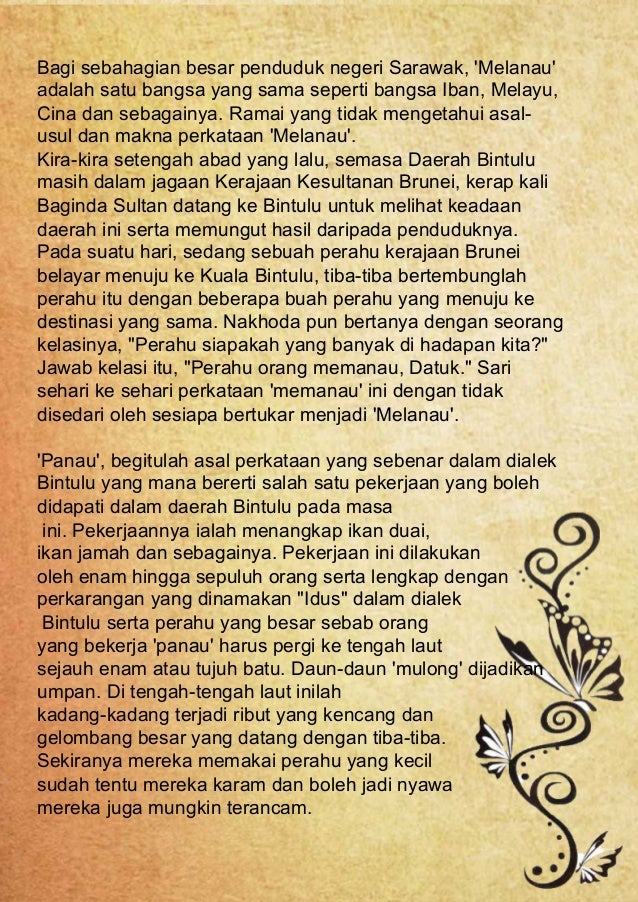 Bagi sebahagian besar penduduk negeri Sarawak, 'Melanau' adalah satu bangsa yang sama seperti bangsa Iban, Melayu, Cina dan sebagainya. Ramai yang tidak mengetahui asal-usul dan makna perkataan 'Melanau'.
Kira-kira setengah abad yang lalu, semasa Daerah Bintulu masih dalam jagaan Kerajaan Kesultanan Brunei, kerap kali Baginda Sultan datang ke Bintulu untuk melihat keadaan daerah ini serta memungut hasil daripada penduduknya. Pada suatu hari, sedang sebuah perahu kerajaan Brunei belayar menuju ke Kuala Bintulu, tiba-tiba bertembunglah perahu itu dengan beberapa buah perahu yang menuju ke destinasi yang sama. Nakhoda pun bertanya dengan seorang kelasinya, "Perahu siapakah yang banyak di hadapan kita?" Jawab kelasi itu, "Perahu orang memanau, Datuk." Sari sehari ke sehari perkataan 'memanau' ini dengan tidak disedari oleh sesiapa bertukar menjadi 'Melanau'.

'Panau', begitulah asal perkataan yang sebenar dalam dialek Bintulu yang mana bererti salah satu pekerjaan yang boleh didapati dalam daerah Bintulu pada masa ini. Pekerjaannya ialah menangkap ikan duai, ikan jamah dan sebagainya. Pekerjaan ini dilakukan oleh enam hingga sepuluh orang serta lengkap dengan perkarangan yang dinamakan "Idus" dalam dialek Bintulu serta perahu yang besar sebab orang yang bekerja 'panau' harus pergi ke tengah laut sejauh enam atau tujuh batu. Daun-daun 'mulong' dijadikan umpan. Di tengah-tengah laut inilah kadang-kadang terjadi ribut yang kencang dan gelombang besar yang datang dengan tiba-tiba. Sekiranya mereka memakai perahu yang kecil sudah tentu mereka karam dan boleh jadi nyawa mereka juga mungkin terancam.